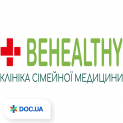 BEHEALTHY
КЛІНІКА СІМЕЙНОЇ МЕДИЦИНИ

DOC.UA